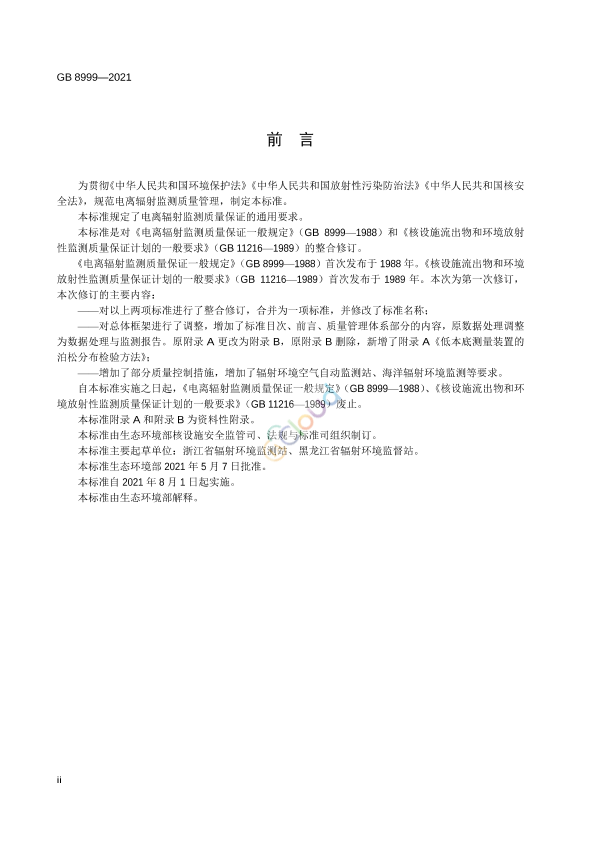 GB 8999—2021

前　言

为贯彻《中华人民共和国环境保护法》《中华人民共和国放射性污染防治法》《中华人民共和国核安全法》，规范电离辐射监测质量管理，制定本标准。

本标准规定了电离辐射监测质量保证的通用要求。

本标准是对《电离辐射监测质量保证一般规定》（GB 8999—1988）和《核设施流出物和环境放射性监测质量保证计划的一般要求》（GB 11216—1989）的整合修订。

《电离辐射监测质量保证一般规定》（GB 8999—1988）首次发布于 1988 年。《核设施流出物和环境放射性监测质量保证计划的一般要求》（GB 11216—1989）首次发布于 1989 年。本次为第一次修订，本次修订的主要内容：

——对以上两项标准进行了整合修订，合并为一项标准，并修改了标准名称；

——对总体框架进行了调整，增加了标准目次、前言、质量管理体系部分的内容，原数据处理调整为数据处理与监测报告。原附录 A 更改为附录 B，原附录 B 删除，新增了附录 A《低本底测量装置的泊松分布检验方法》；

——增加了部分质量控制措施，增加了辐射环境空气自动监测站、海洋辐射环境监测等要求。

自本标准实施之日起，《电离辐射监测质量保证一般规定》（GB 8999—1988）、《核设施流出物和环境放射性监测质量保证计划的一般要求》（GB 11216—1989）废止。

本标准附录 A 和附录 B 为资料性附录。

本标准由生态环境部核设施安全监管司、法规与标准司组织制订。

本标准主要起草单位：浙江省辐射环境监测站、黑龙江省辐射环境监督站。

本标准生态环境部 2021 年 5 月 7 日批准。

本标准自 2021 年 8 月 1 日起实施。

本标准由生态环境部解释。

ii